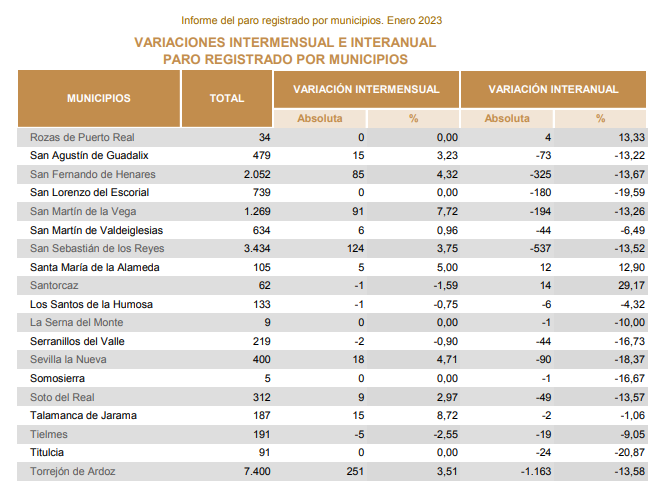 Informe del paro registrado por municipios. Enero 2023

VARIACIONES INTERMENSUAL E INTERANUAL
PARO REGISTRADO POR MUNICIPIOS

| MUNICIPIOS | TOTAL | VARIACIÓN INTERMENSUAL Absoluta | VARIACIÓN INTERMENSUAL % | VARIACIÓN INTERANUAL Absoluta | VARIACIÓN INTERANUAL % |
|---|---|---|---|---|---|
| Rozas de Puerto Real | 34 | 0 | 0,00 | 4 | 13,33 |
| San Agustín de Guadalix | 479 | 15 | 3,23 | -73 | -13,22 |
| San Fernando de Henares | 2.052 | 85 | 4,32 | -325 | -13,67 |
| San Lorenzo del Escorial | 739 | 0 | 0,00 | -180 | -19,59 |
| San Martín de la Vega | 1.269 | 91 | 7,72 | -194 | -13,26 |
| San Martín de Valdeiglesias | 634 | 6 | 0,96 | -44 | -6,49 |
| San Sebastián de los Reyes | 3.434 | 124 | 3,75 | -537 | -13,52 |
| Santa María de la Alameda | 105 | 5 | 5,00 | 12 | 12,90 |
| Santorcaz | 62 | -1 | -1,59 | 14 | 29,17 |
| Los Santos de la Humosa | 133 | -1 | -0,75 | -6 | -4,32 |
| La Serna del Monte | 9 | 0 | 0,00 | -1 | -10,00 |
| Serranillos del Valle | 219 | -2 | -0,90 | -44 | -16,73 |
| Sevilla la Nueva | 400 | 18 | 4,71 | -90 | -18,37 |
| Somosierra | 5 | 0 | 0,00 | -1 | -16,67 |
| Soto del Real | 312 | 9 | 2,97 | -49 | -13,57 |
| Talamanca de Jarama | 187 | 15 | 8,72 | -2 | -1,06 |
| Tielmes | 191 | -5 | -2,55 | -19 | -9,05 |
| Titulcia | 91 | 0 | 0,00 | -24 | -20,87 |
| Torrejón de Ardoz | 7.400 | 251 | 3,51 | -1.163 | -13,58 |